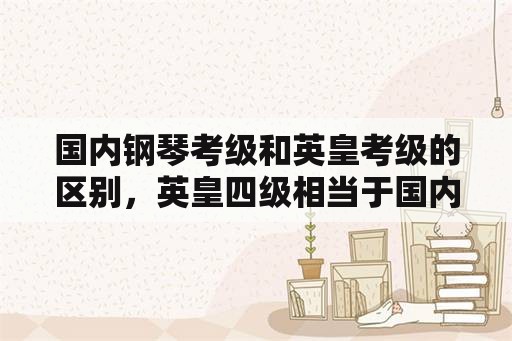 国内钢琴考级和英皇考级的区别，英皇四级相当于国内